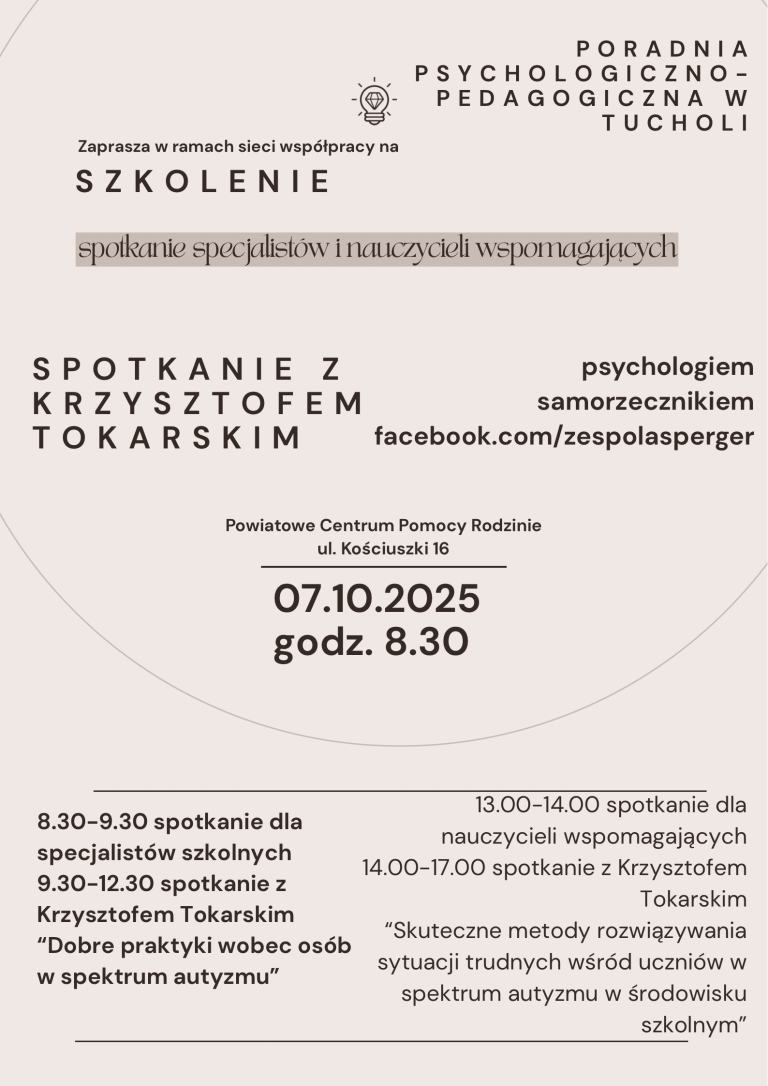 PORADNIA PSYCHOLOGICZNO-PEDAGOGICZNA W TUCHOLI

Zaprasza w ramach sieci współpracy na

SZKOLENIE

spotkanie specjalistów i nauczycieli wspomagających

SPOTKANIE Z KRZYSZTOFEM TOKARSKIM

psychologiem
samorzecznikiem
facebook.com/zespolasperger

Powiatowe Centrum Pomocy Rodzinie
ul. Kościuszki 16

07.10.2025
godz. 8.30

8.30-9.30 spotkanie dla specjalistów szkolnych
9.30-12.30 spotkanie z Krzysztofem Tokarskim
“Dobre praktyki wobec osób w spektrum autyzmu”

13.00-14.00 spotkanie dla nauczycieli wspomagających
14.00-17.00 spotkanie z Krzysztofem Tokarskim
“Skuteczne metody rozwiązywania sytuacji trudnych wśród uczniów w spektrum autyzmu w środowisku szkolnym”